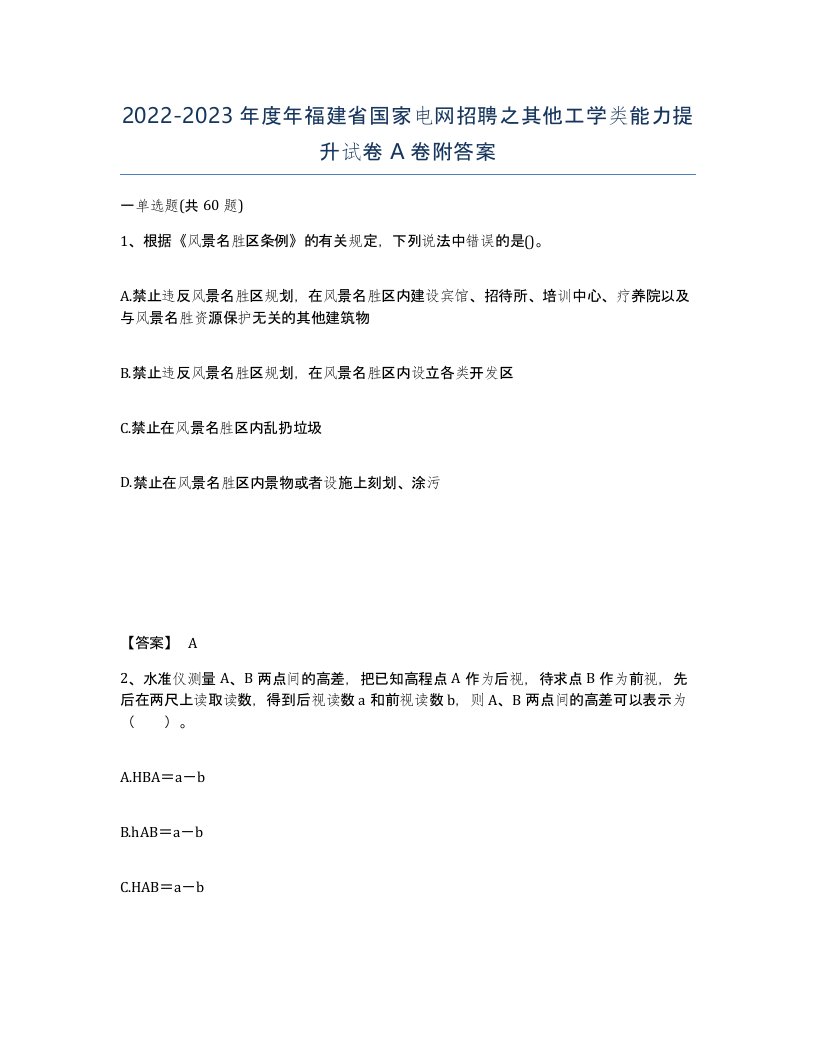 2022-2023年度年福建省国家电网招聘之其他工学类能力提升试卷A卷附答案

一单选题(共60题)

1、根据《风景名胜区条例》的有关规定，下列说法中错误的是()。

A.禁止违反风景名胜区规划，在风景名胜区内建设宾馆、招待所、培训中心、疗养院以及与风景名胜资源保护无关的其他建筑物

B.禁止违反风景名胜区规划，在风景名胜区内设立各类开发区

C.禁止在风景名胜区内乱扔垃圾

D.禁止在风景名胜区内景物或者设施上刻划、涂污

【答案】 A

2、水准仪测量A、B两点间的高差，把已知高程点A作为后视，待求点B作为前视，先后在两尺上读取读数，得到后视读数a和前视读数b，则A、B两点间的高差可以表示为（ ）。

A.HBA＝a－b

B.hAB＝a－b

C.HAB＝a－b